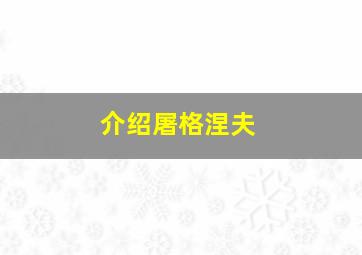 介绍屠格涅夫